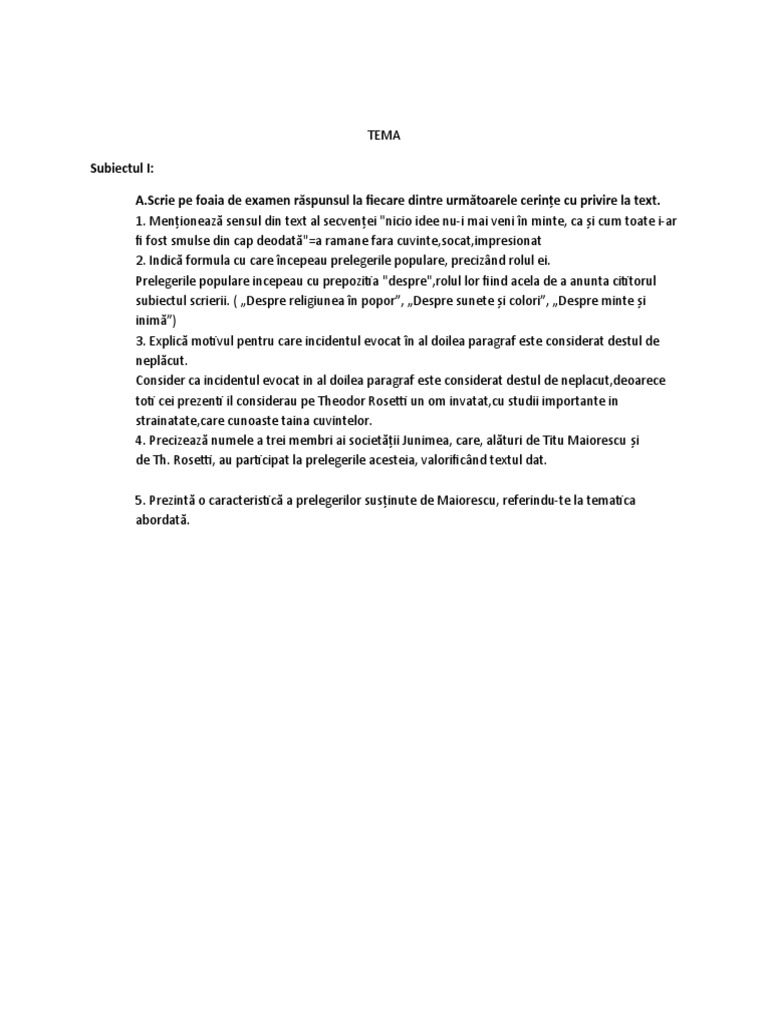 TEMA

Subiectul I:

A.Scrie pe foaia de examen răspunsul la fiecare dintre următoarele cerințe cu privire la text.
1. Menționează sensul din text al secvenței "nicio idee nu-i mai veni în minte, ca și cum toate i-ar fi fost smulse din cap deodată"=a ramane fara cuvinte,socat,impresionat
2. Indică formula cu care începeau prelegerile populare, precizând rolul ei.
Prelegerile populare incepeau cu prepozitia "despre",rolul lor fiind acela de a anunta cititorul subiectul scrierii. ( „Despre religiunea în popor", „Despre sunete și colori", „Despre minte și inimă")
3. Explică motivul pentru care incidentul evocat în al doilea paragraf este considerat destul de neplăcut.
Consider ca incidentul evocat in al doilea paragraf este considerat destul de neplacut,deoarece toti cei prezenti il considerau pe Theodor Rosetti un om invatat,cu studii importante in strainatate,care cunoaste taina cuvintelor.
4. Precizează numele a trei membri ai societății Junimea, care, alături de Titu Maiorescu și de Th. Rosetti, au participat la prelegerile acesteia, valorificând textul dat.

5. Prezintă o caracteristică a prelegerilor susținute de Maiorescu, referindu-te la tematica abordată.